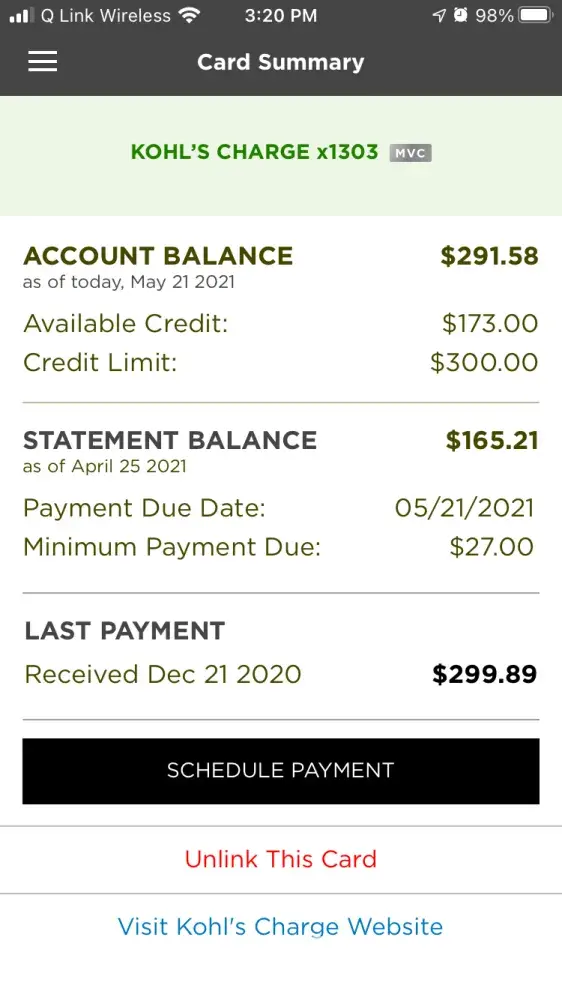 Q Link Wireless 3:20 PM 98%

Card Summary

KOHL'S CHARGE x1303 MVC

ACCOUNT BALANCE $291.58
as of today, May 21 2021
Available Credit: $173.00
Credit Limit: $300.00

STATEMENT BALANCE $165.21
as of April 25 2021
Payment Due Date: 05/21/2021
Minimum Payment Due: $27.00

LAST PAYMENT
Received Dec 21 2020 $299.89

SCHEDULE PAYMENT

Unlink This Card

Visit Kohl's Charge Website